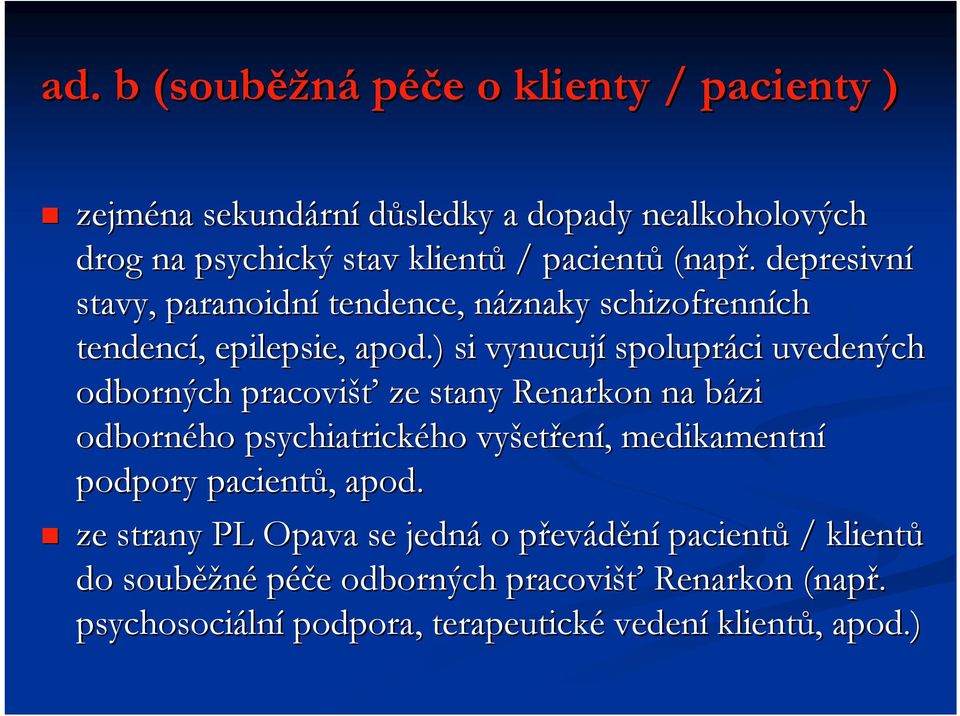 ad. b (souběžná péče o klienty / pacienty )

zejména sekundární důsledky a dopady nealkoholových drog na psychický stav klientů / pacientů (např. depresivní stavy, paranoidní tendence, náznaky schizofrenních tendencí, epilepsie, apod.) si vynucují spolupráci uvedených odborných pracovišť ze stany Renarkon na bázi odborného psychiatrického vyšetření, medikamentní podpory pacientů, apod.

ze strany PL Opava se jedná o převádění pacientů / klientů do souběžné péče odborných pracovišť Renarkon (např. psychosociální podpora, terapeutické vedení klientů, apod.)